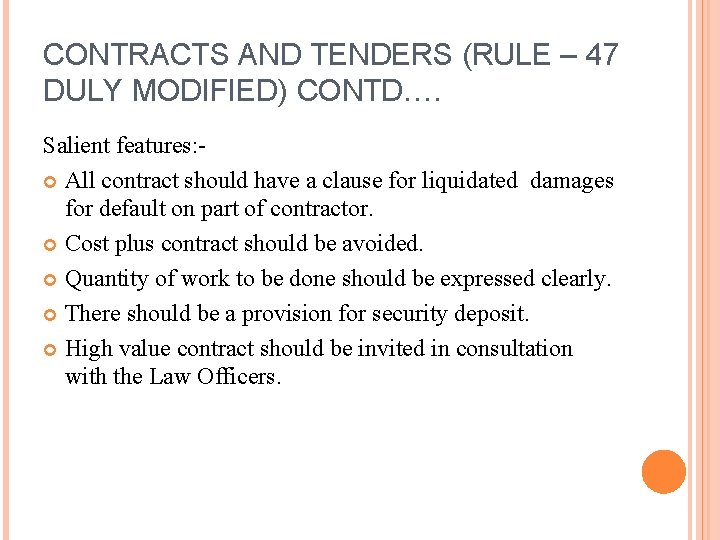 CONTRACTS AND TENDERS (RULE – 47 DULY MODIFIED) CONTD….

Salient features:-

• All contract should have a clause for liquidated damages for default on part of contractor.
• Cost plus contract should be avoided.
• Quantity of work to be done should be expressed clearly.
• There should be a provision for security deposit.
• High value contract should be invited in consultation with the Law Officers.